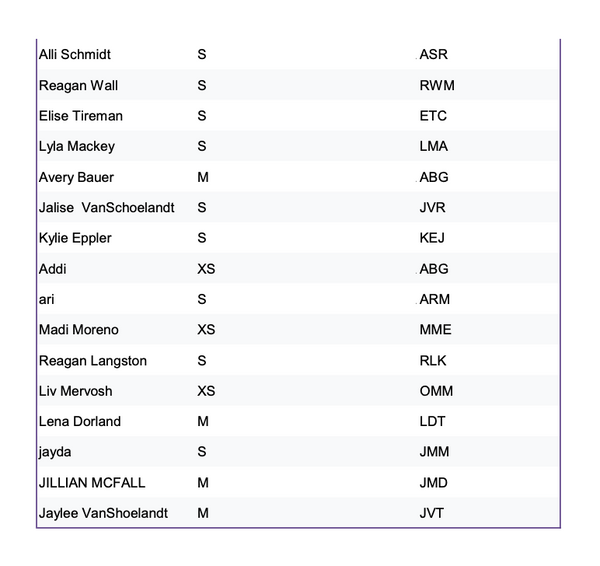 | | | |
|---|---|---|
| Alli Schmidt | S | ASR |
| Reagan Wall | S | RWM |
| Elise Tireman | S | ETC |
| Lyla Mackey | S | LMA |
| Avery Bauer | M | ABG |
| Jalise VanSchoelandt | S | JVR |
| Kylie Eppler | S | KEJ |
| Addi | XS | ABG |
| ari | S | ARM |
| Madi Moreno | XS | MME |
| Reagan Langston | S | RLK |
| Liv Mervosh | XS | OMM |
| Lena Dorland | M | LDT |
| jayda | S | JMM |
| JILLIAN MCFALL | M | JMD |
| Jaylee VanShoelandt | M | JVT |